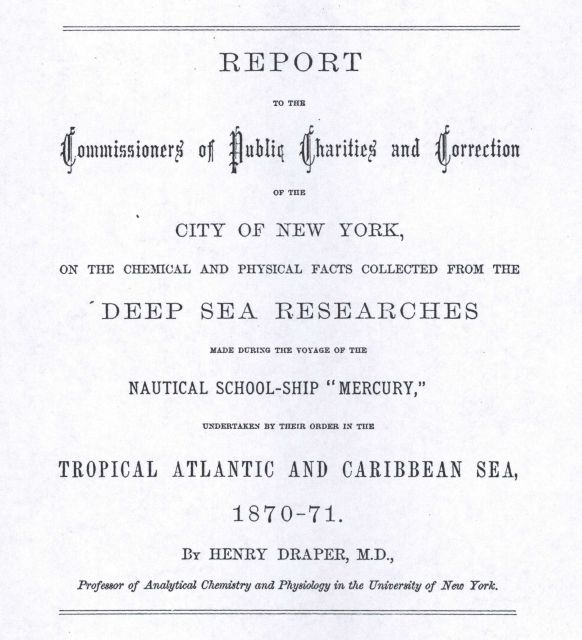 REPORT

TO THE

Commissioners of Public Charities and Correction

OF THE

CITY OF NEW YORK,

ON THE CHEMICAL AND PHYSICAL FACTS COLLECTED FROM THE

DEEP SEA RESEARCHES

MADE DURING THE VOYAGE OF THE

NAUTICAL SCHOOL-SHIP "MERCURY,"

UNDERTAKEN BY THEIR ORDER IN THE

TROPICAL ATLANTIC AND CARIBBEAN SEA,

1870-71.

By HENRY DRAPER, M.D.,

Professor of Analytical Chemistry and Physiology in the University of New York.